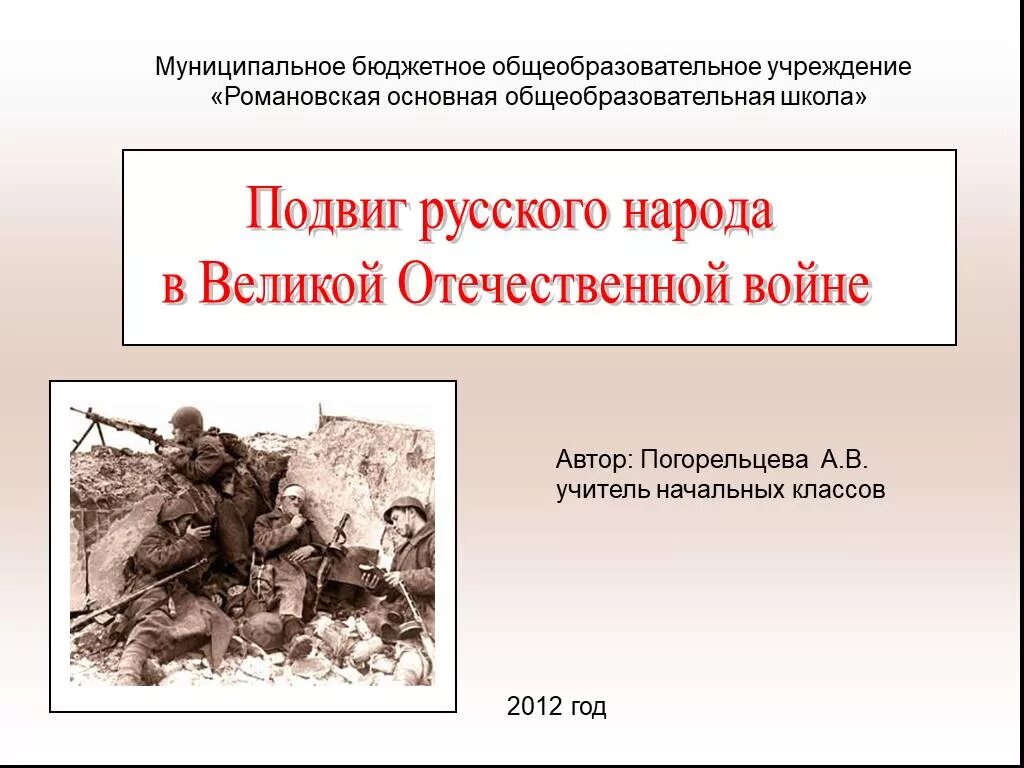 Муниципальное бюджетное общеобразовательное учреждение «Романовская основная общеобразовательная школа»

Подвиг русского народа в Великой Отечественной войне

Автор: Погорельцева А.В. учитель начальных классов

2012 год